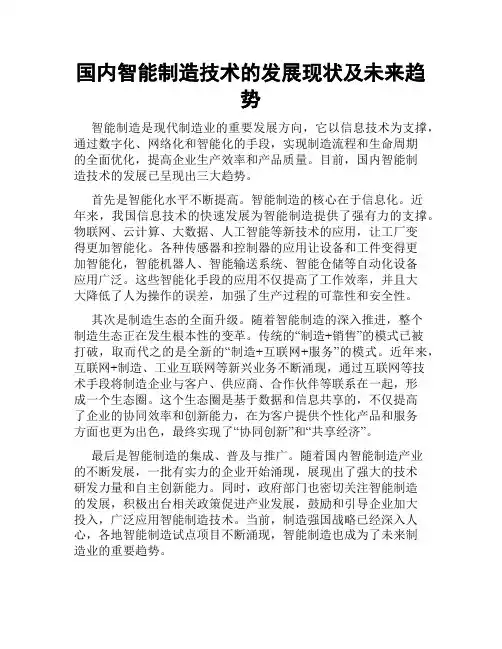 国内智能制造技术的发展现状及未来趋势

智能制造是现代制造业的重要发展方向，它以信息技术为支撑，通过数字化、网络化和智能化的手段，实现制造流程和生命周期的全面优化，提高企业生产效率和产品质量。目前，国内智能制造技术的发展已呈现出三大趋势。

首先是智能化水平不断提高。智能制造的核心在于信息化。近年来，我国信息技术的快速发展为智能制造提供了强有力的支撑。物联网、云计算、大数据、人工智能等新技术的应用，让工厂变得更加智能化。各种传感器和控制器的应用让设备和工件变得更加智能化，智能机器人、智能输送系统、智能仓储等自动化设备应用广泛。这些智能化手段的应用不仅提高了工作效率，并且大大降低了人为操作的误差，加强了生产过程的可靠性和安全性。

其次是制造生态的全面升级。随着智能制造的深入推进，整个制造生态正在发生根本性的变革。传统的“制造+销售”的模式已被打破，取而代之的是全新的“制造+互联网+服务”的模式。近年来，互联网+制造、工业互联网等新兴业务不断涌现，通过互联网等技术手段将制造企业与客户、供应商、合作伙伴等联系在一起，形成一个生态圈。这个生态圈是基于数据和信息共享的，不仅提高了企业的协同效率和创新能力，在为客户提供个性化产品和服务方面也更为出色，最终实现了“协同创新”和“共享经济”。

最后是智能制造的集成、普及与推广。随着国内智能制造产业的不断发展，一批有实力的企业开始涌现，展现出了强大的技术研发力量和自主创新能力。同时，政府部门也密切关注智能制造的发展，积极出台相关政策促进产业发展，鼓励和引导企业加大投入，广泛应用智能制造技术。当前，制造强国战略已经深入人心，各地智能制造试点项目不断涌现，智能制造也成为了未来制造业的重要趋势。